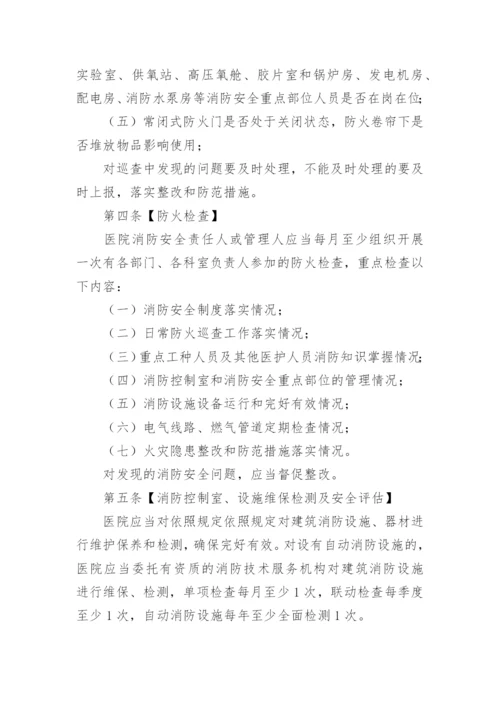 实验室、供氧站、高压氧舱、胶片室和锅炉房、发电机房、配电房、消防水泵房等消防安全重点部位人员是否在岗在位；

（五）常闭式防火门是否处于关闭状态，防火卷帘下是否堆放物品影响使用；

对巡查中发现的问题要及时处理，不能及时处理的要及时上报，落实整改和防范措施。

第四条【防火检查】

医院消防安全责任人或管理人应当每月至少组织开展一次有各部门、各科室负责人参加的防火检查，重点检查以下内容：

（一）消防安全制度落实情况；

（二）日常防火巡查工作落实情况；

（三）重点工种人员及其他医护人员消防知识掌握情况；

（四）消防控制室和消防安全重点部位的管理情况；

（五）消防设施设备运行和完好有效情况；

（六）电气线路、燃气管道定期检查情况；

（七）火灾隐患整改和防范措施落实情况。

对发现的消防安全问题，应当督促整改。

第五条【消防控制室、设施维保检测及安全评估】

医院应当对依照规定依照规定对建筑消防设施、器材进行维护保养和检测，确保完好有效。对设有自动消防设施的，医院应当委托有资质的消防技术服务机构对建筑消防设施进行维保、检测，单项检查每月至少1次，联动检查每季度至少1次，自动消防设施每年至少全面检测1次。